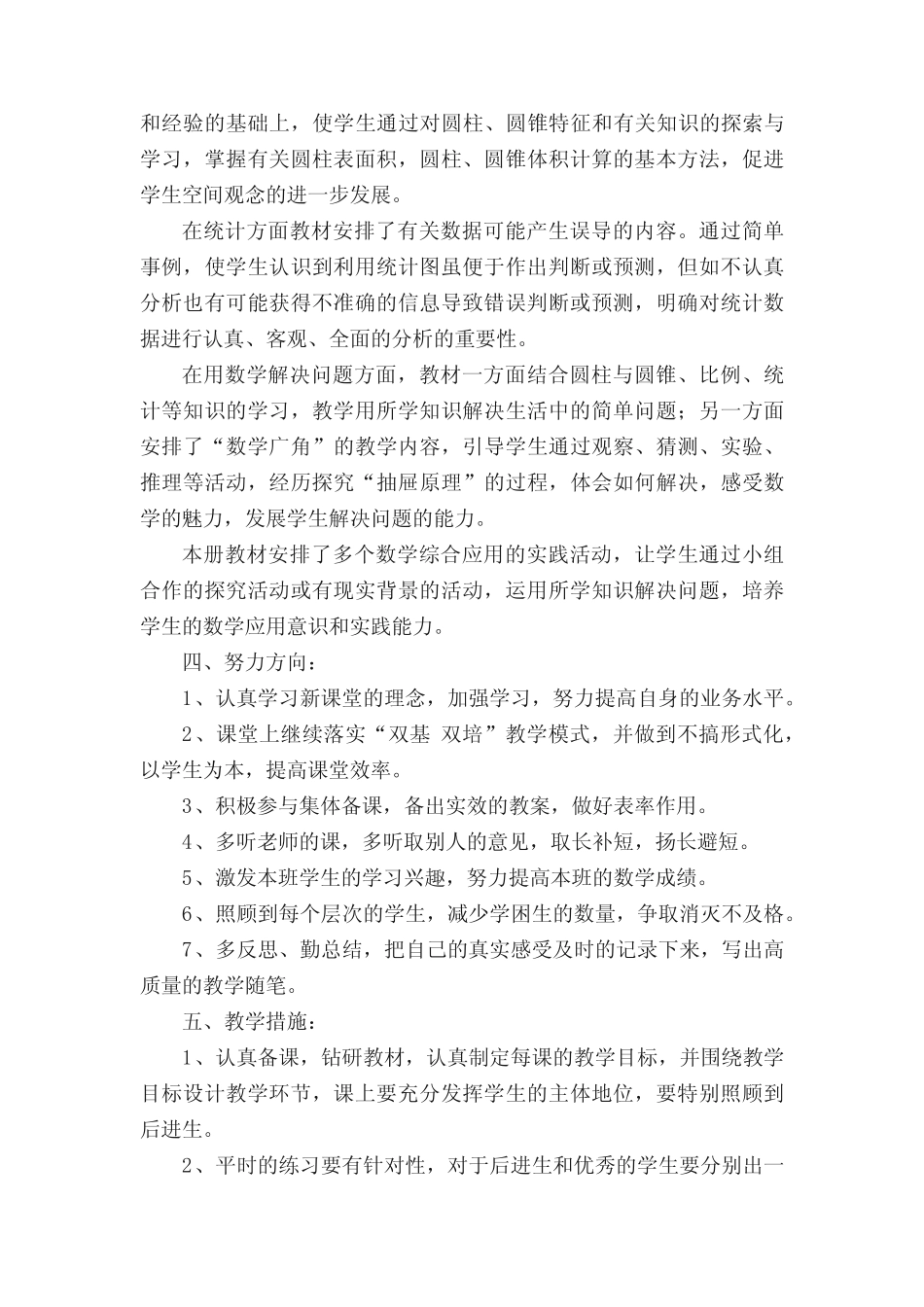 和经验的基础上，使学生通过对圆柱、圆锥特征和有关知识的探索与学习，掌握有关圆柱表面积，圆柱、圆锥体积计算的基本方法，促进学生空间观念的进一步发展。

在统计方面教材安排了有关数据可能产生误导的内容。通过简单事例，使学生认识到利用统计图虽便于作出判断或预测，但如不认真分析也有可能获得不准确的信息导致错误判断或预测，明确对统计数据进行认真、客观、全面的分析的重要性。

在用数学解决问题方面，教材一方面结合圆柱与圆锥、比例、统计等知识的学习，教学用所学知识解决生活中的简单问题；另一方面安排了“数学广角”的教学内容，引导学生通过观察、猜测、实验、推理等活动，经历探究“抽屉原理”的过程，体会如何解决，感受数学的魅力，发展学生解决问题的能力。

本册教材安排了多个数学综合应用的实践活动，让学生通过小组合作的探究活动或有现实背景的活动，运用所学知识解决问题，培养学生的数学应用意识和实践能力。

四、努力方向：

1、认真学习新课堂的理念，加强学习，努力提高自身的业务水平。

2、课堂上继续落实“双基 双培”教学模式，并做到不搞形式化，以学生为本，提高课堂效率。

3、积极参与集体备课，备出实效的教案，做好表率作用。

4、多听老师的课，多听取别人的意见，取长补短，扬长避短。

5、激发本班学生的学习兴趣，努力提高本班的数学成绩。

6、照顾到每个层次的学生，减少学困生的数量，争取消灭不及格。

7、多反思、勤总结，把自己的真实感受及时的记录下来，写出高质量的教学随笔。

五、教学措施：

1、认真备课，钻研教材，认真制定每课的教学目标，并围绕教学目标设计教学环节，课上要充分发挥学生的主体地位，要特别照顾到后进生。

2、平时的练习要有针对性，对于后进生和优秀的学生要分别出一